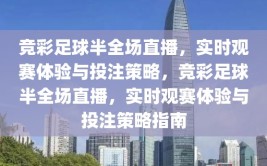 竞彩足球半全场直播，实时观赛体验与投注策略，竞彩足球半全场直播，实时观赛体验与投注策略指南